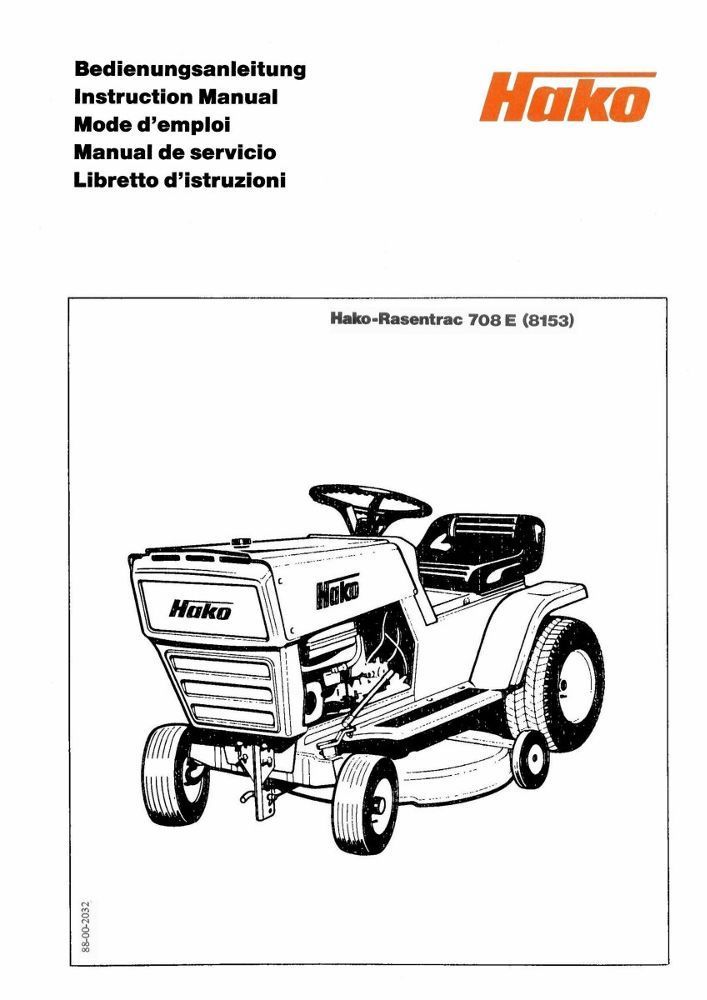 Bedienungsanleitung
Instruction Manual
Mode d'emploi
Manual de servicio
Libretto d'istruzioni

Hako

Hako-Rasentrac 708 E (8153)

Hako

Hako

88-00-2032